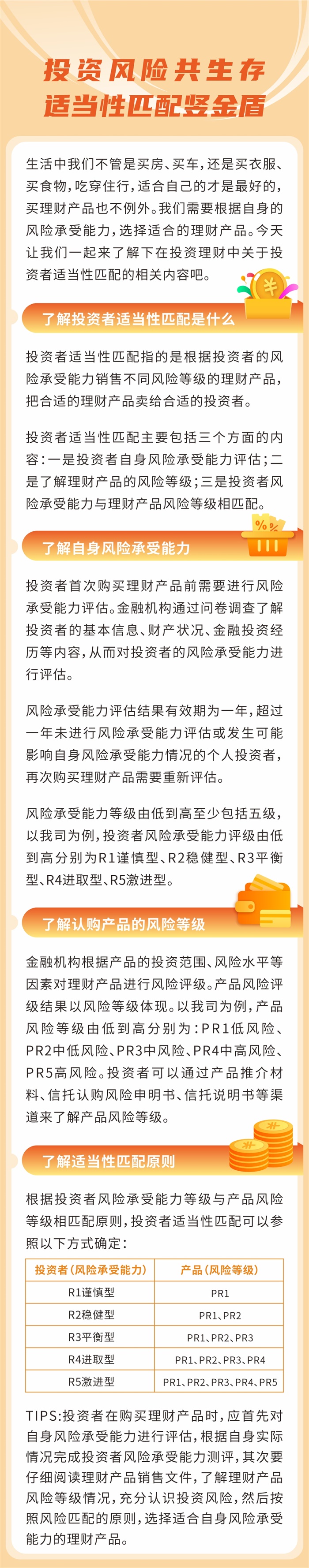 投资风险共生存
适当性匹配竖金盾

生活中我们不管是买房、买车，还是买衣服、买食物，吃穿住行，适合自己的才是最好的，买理财产品也不例外。我们需要根据自身的风险承受能力，选择适合的理财产品。今天让我们一起来了解下在投资理财中关于投资者适当性匹配的相关内容吧。

了解投资者适当性匹配是什么

投资者适当性匹配指的是根据投资者的风险承受能力销售不同风险等级的理财产品，把合适的理财产品卖给合适的投资者。

投资者适当性匹配主要包括三个方面的内容：一是投资者自身风险承受能力评估；二是了解理财产品的风险等级；三是投资者风险承受能力与理财产品风险等级相匹配。

了解自身风险承受能力

投资者首次购买理财产品前需要进行风险承受能力评估。金融机构通过问卷调查了解投资者的基本信息、财产状况、金融投资经历等内容，从而对投资者的风险承受能力进行评估。

风险承受能力评估结果有效期为一年，超过一年未进行风险承受能力评估或发生可能影响自身风险承受能力情况的个人投资者，再次购买理财产品需要重新评估。

风险承受能力等级由低到高至少包括五级，以我司为例，投资者风险承受能力评级由低到高分别为R1谨慎型、R2稳健型、R3平衡型、R4进取型、R5激进型。

了解认购产品的风险等级

金融机构根据产品的投资范围、风险水平等因素对理财产品进行风险评级。产品风险评级结果以风险等级体现。以我司为例，产品风险等级由低到高分别为：PR1低风险、PR2中低风险、PR3中风险、PR4中高风险、PR5高风险。投资者可以通过产品推介材料、信托认购风险申明书、信托说明书等渠道来了解产品风险等级。

了解适当性匹配原则

根据投资者风险承受能力等级与产品风险等级相匹配原则，投资者适当性匹配可以参照以下方式确定：

| 投资者（风险承受能力） | 产品（风险等级） |
|---|---|
| R1谨慎型 | PR1 |
| R2稳健型 | PR1、PR2 |
| R3平衡型 | PR1、PR2、PR3 |
| R4进取型 | PR1、PR2、PR3、PR4 |
| R5激进型 | PR1、PR2、PR3、PR4、PR5 |

TIPS:投资者在购买理财产品时，应首先对自身风险承受能力进行评估，根据自身实际情况完成投资者风险承受能力测评，其次要仔细阅读理财产品销售文件，了解理财产品风险等级情况，充分认识投资风险，然后按照风险匹配的原则，选择适合自身风险承受能力的理财产品。